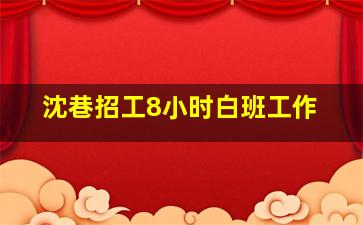 沈巷招工8小时白班工作